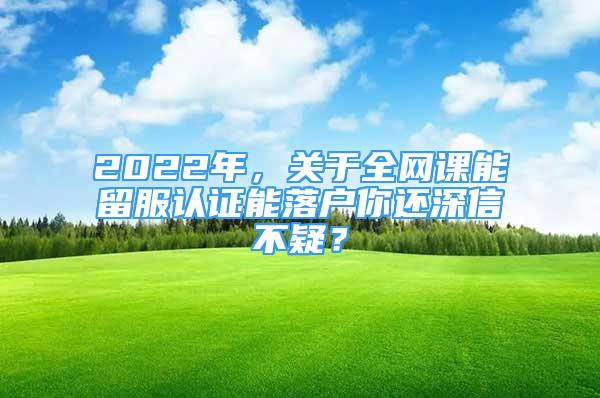 2022年，关于全网课能留服认证能落户你还深信不疑？